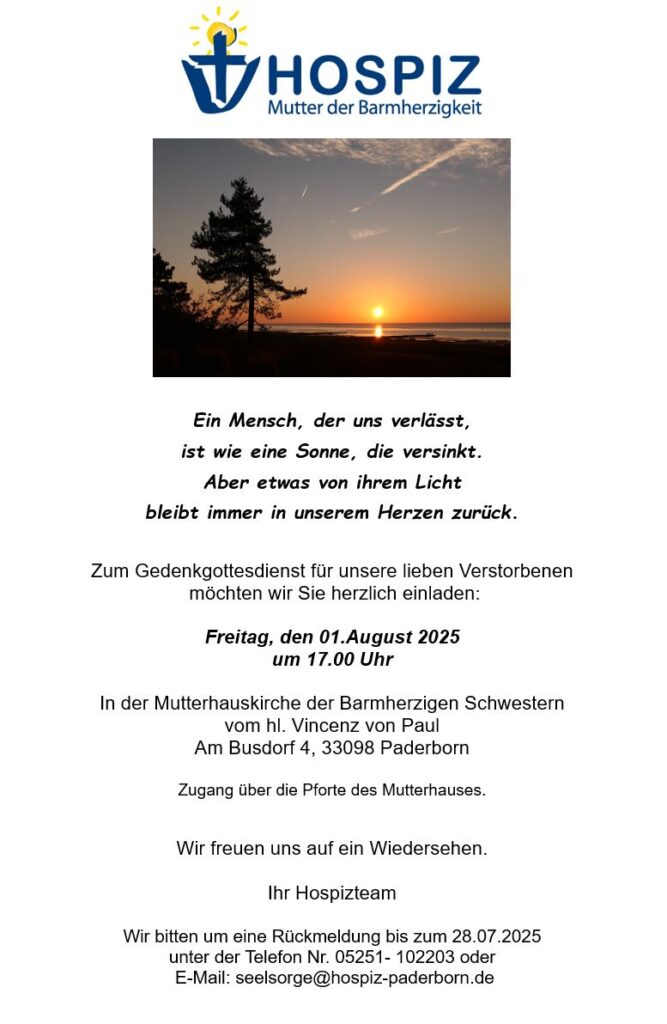 HOSPIZ
Mutter der Barmherzigkeit

Ein Mensch, der uns verlässt,
ist wie eine Sonne, die versinkt.
Aber etwas von ihrem Licht
bleibt immer in unserem Herzen zurück.

Zum Gedenkgottesdienst für unsere lieben Verstorbenen möchten wir Sie herzlich einladen:

Freitag, den 01.August 2025
um 17.00 Uhr

In der Mutterhauskirche der Barmherzigen Schwestern
vom hl. Vincenz von Paul
Am Busdorf 4, 33098 Paderborn

Zugang über die Pforte des Mutterhauses.

Wir freuen uns auf ein Wiedersehen.

Ihr Hospizteam

Wir bitten um eine Rückmeldung bis zum 28.07.2025
unter der Telefon Nr. 05251- 102203 oder
E-Mail: seelsorge@hospiz-paderborn.de